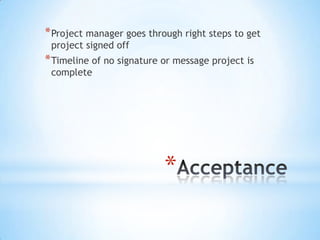 *Project manager goes through right steps to get project signed off

*Timeline of no signature or message project is complete

*Acceptance